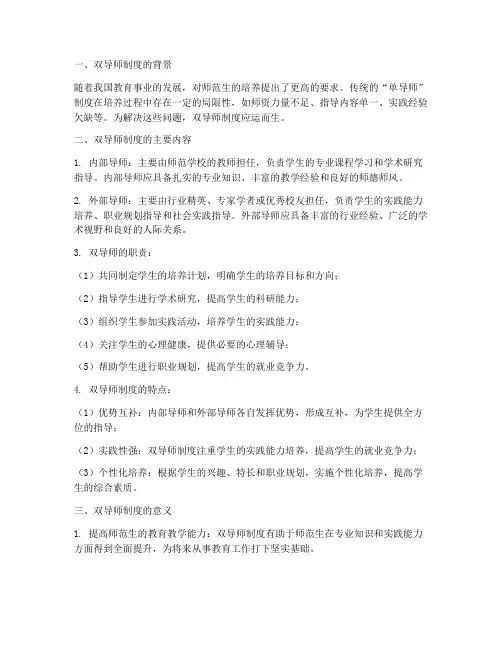 一、双导师制度的背景

随着我国教育事业的发展，对师范生的培养提出了更高的要求。传统的“单导师”制度在培养过程中存在一定的局限性，如师资力量不足、指导内容单一、实践经验欠缺等。为解决这些问题，双导师制度应运而生。

二、双导师制度的主要内容

1. 内部导师：主要由师范学校的教师担任，负责学生的专业课程学习和学术研究指导。内部导师应具备扎实的专业知识、丰富的教学经验和良好的师德师风。

2. 外部导师：主要由行业精英、专家学者或优秀校友担任，负责学生的实践能力培养、职业规划指导和社会实践指导。外部导师应具备丰富的行业经验、广泛的学术视野和良好的人际关系。

3. 双导师的职责：

（1）共同制定学生的培养计划，明确学生的培养目标和方向；

（2）指导学生进行学术研究，提高学生的科研能力；

（3）组织学生参加实践活动，培养学生的实践能力；

（4）关注学生的心理健康，提供必要的心理辅导；

（5）帮助学生进行职业规划，提高学生的就业竞争力。

4. 双导师制度的特点：

（1）优势互补：内部导师和外部导师各自发挥优势，形成互补，为学生提供全方位的指导；

（2）实践性强：双导师制度注重学生的实践能力培养，提高学生的就业竞争力；

（3）个性化培养：根据学生的兴趣、特长和职业规划，实施个性化培养，提高学生的综合素质。

三、双导师制度的意义

1. 提高师范生的教育教学能力：双导师制度有助于师范生在专业知识和实践能力方面得到全面提升，为将来从事教育工作打下坚实基础。